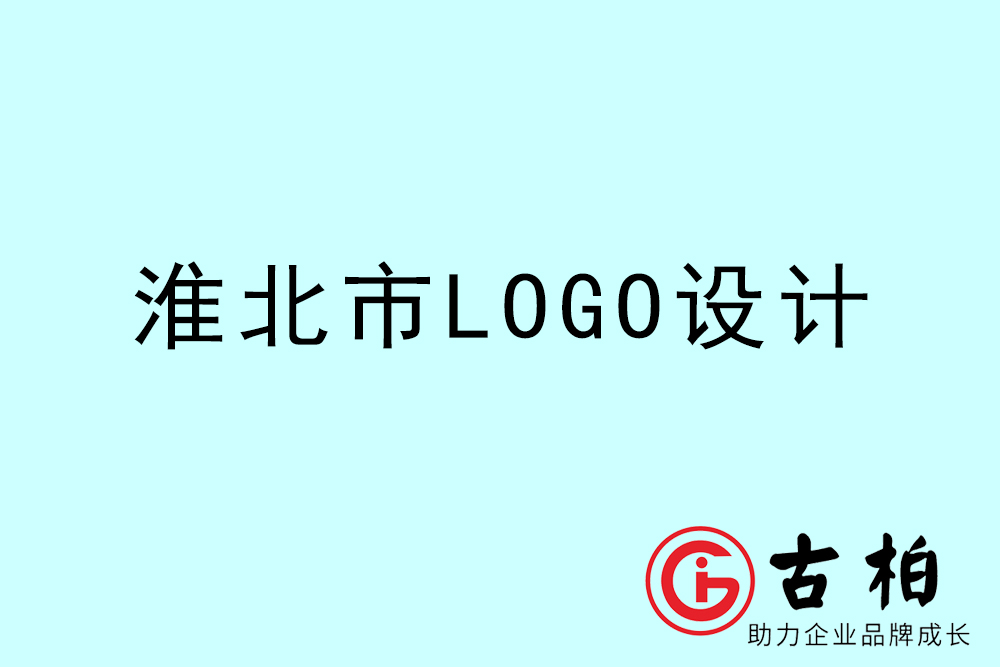 淮北市LOGO设计

古柏
助力企业品牌成长